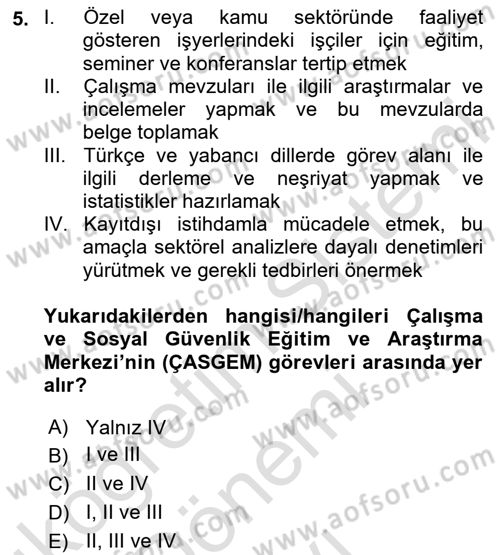 5. I. Özel veya kamu sektöründe faaliyet gösteren işyerlerindeki işçiler için eğitim, seminer ve konferanslar tertip etmek
II. Çalışma mevzuları ile ilgili araştırmalar ve incelemeler yapmak ve bu mevzularda belge toplamak
III. Türkçe ve yabancı dillerde görev alanı ile ilgili derleme ve neşriyat yapmak ve istatistikler hazırlamak
IV. Kayıtdışı istihdamla mücadele etmek, bu amaçla sektörel analizlere dayalı denetimleri yürütmek ve gerekli tedbirleri önermek

Yukarıdakilerden hangisi/hangileri Çalışma ve Sosyal Güvenlik Eğitim ve Araştırma Merkezi'nin (ÇASGEM) görevleri arasında yer alır?

A) Yalnız IV
B) I ve III
C) II ve IV
D) I, II ve III
E) II, III ve IV

www.aofsoru.com